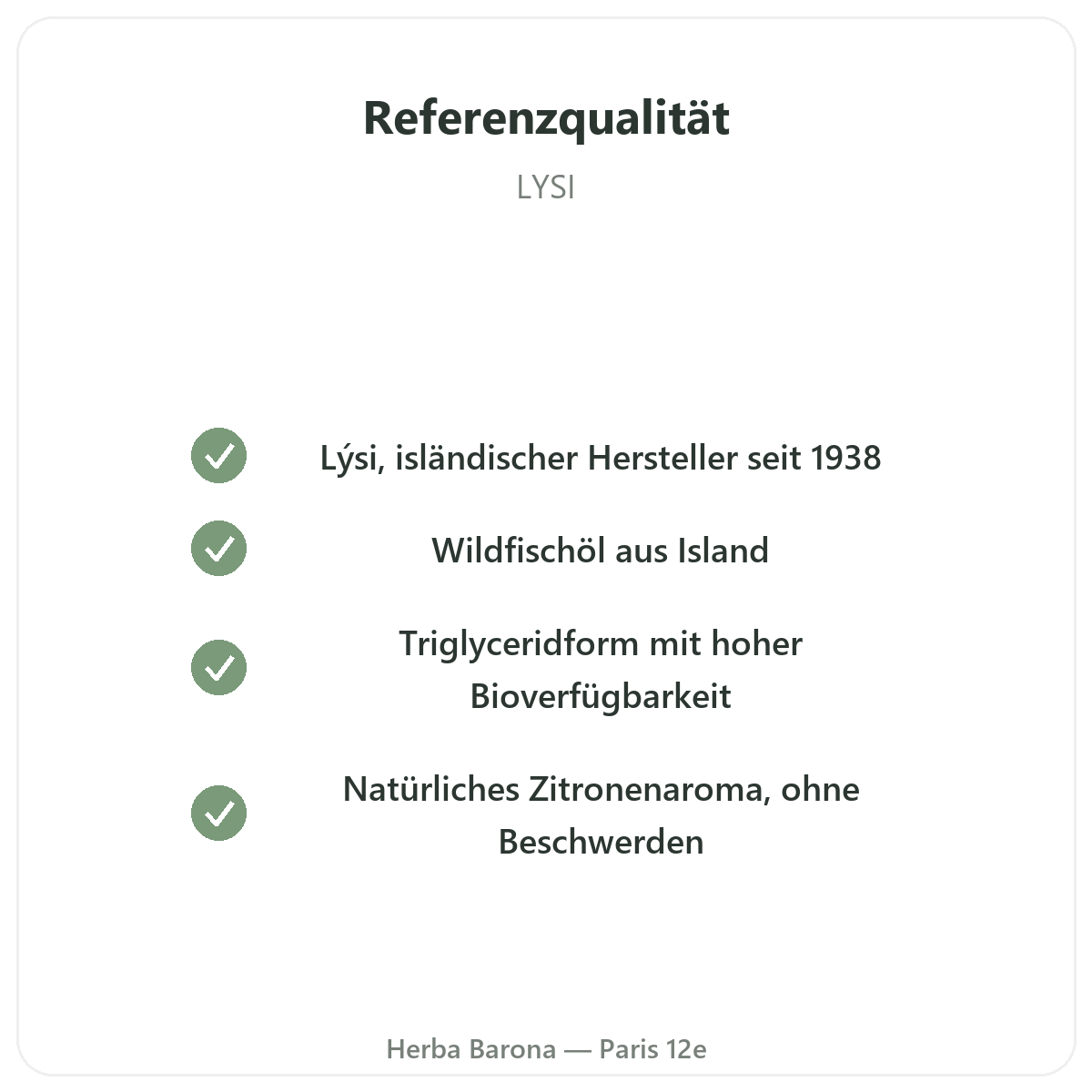 Referenzqualität

LYSI

✓ Lýsi, isländischer Hersteller seit 1938

✓ Wildfischöl aus Island

✓ Triglyceridform mit hoher Bioverfügbarkeit

✓ Natürliches Zitronenaroma, ohne Beschwerden

Herba Barona — Paris 12e